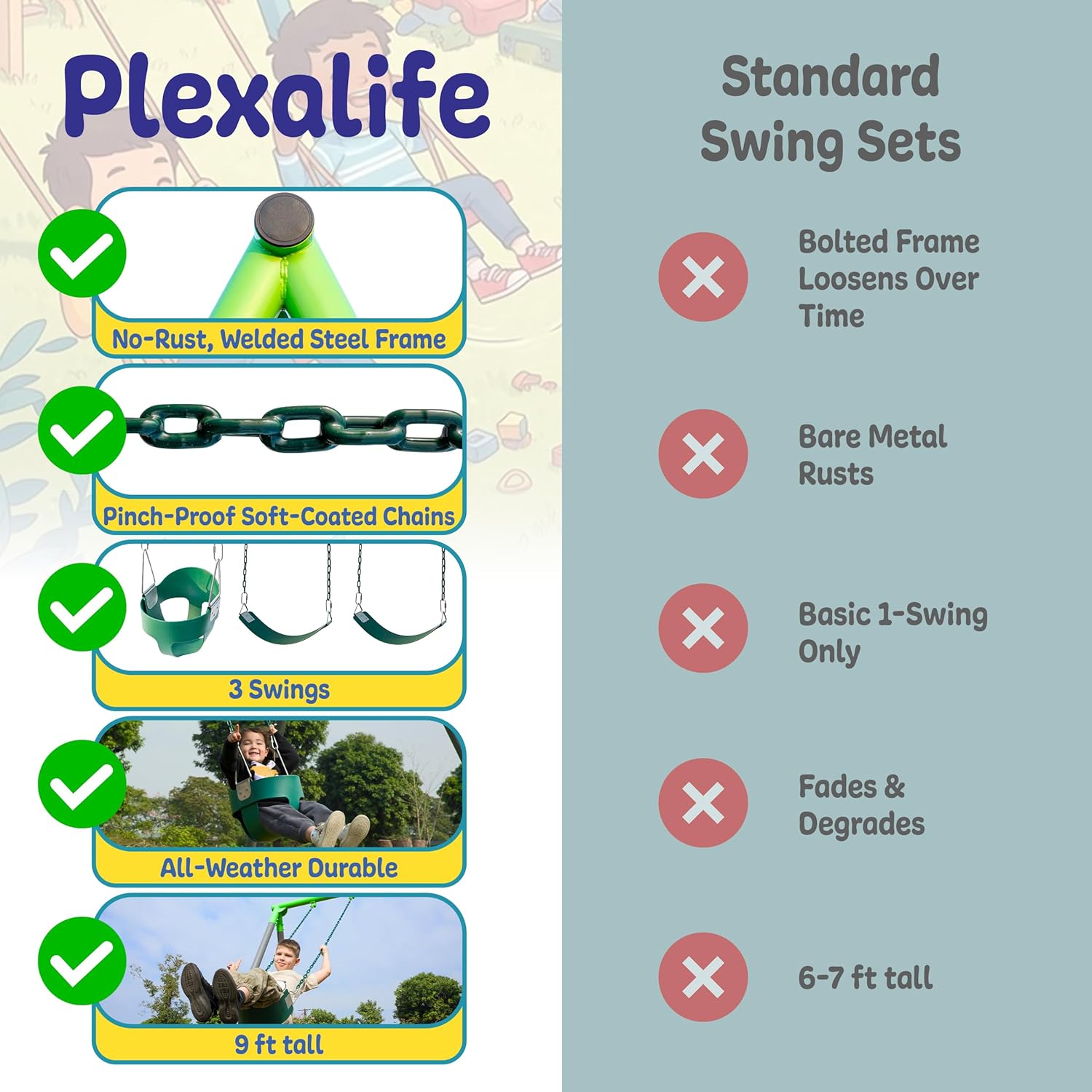 Plexalife

No-Rust, Welded Steel Frame

Pinch-Proof Soft-Coated Chains

3 Swings

All-Weather Durable

9 ft tall

Standard Swing Sets

Bolted Frame Loosens Over Time

Bare Metal Rusts

Basic 1-Swing Only

Fades & Degrades

6-7 ft tall